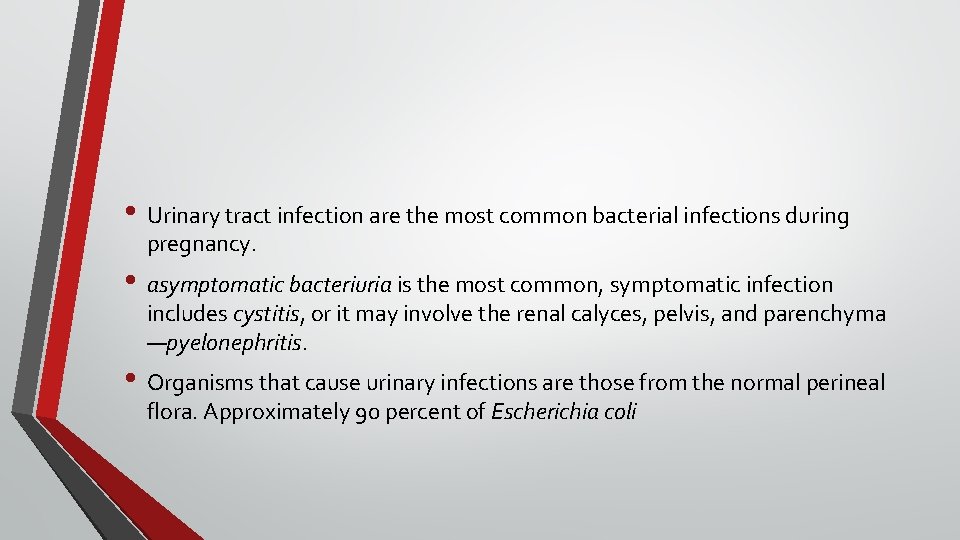 • Urinary tract infection are the most common bacterial infections during pregnancy.

• asymptomatic bacteriuria is the most common, symptomatic infection includes cystitis, or it may involve the renal calyces, pelvis, and parenchyma —pyelonephritis.

• Organisms that cause urinary infections are those from the normal perineal flora. Approximately 90 percent of Escherichia coli